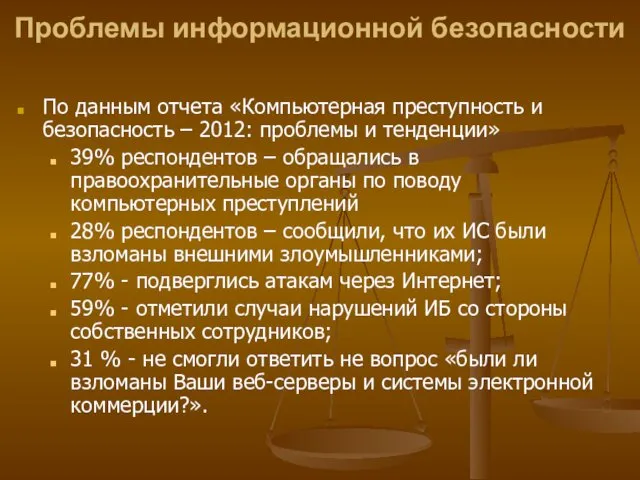 Проблемы информационной безопасности

По данным отчета «Компьютерная преступность и безопасность – 2012: проблемы и тенденции»

39% респондентов – обращались в правоохранительные органы по поводу компьютерных преступлений

28% респондентов – сообщили, что их ИС были взломаны внешними злоумышленниками;

77% - подверглись атакам через Интернет;

59% - отметили случаи нарушений ИБ со стороны собственных сотрудников;

31 % - не смогли ответить не вопрос «были ли взломаны Ваши веб-серверы и системы электронной коммерции?».